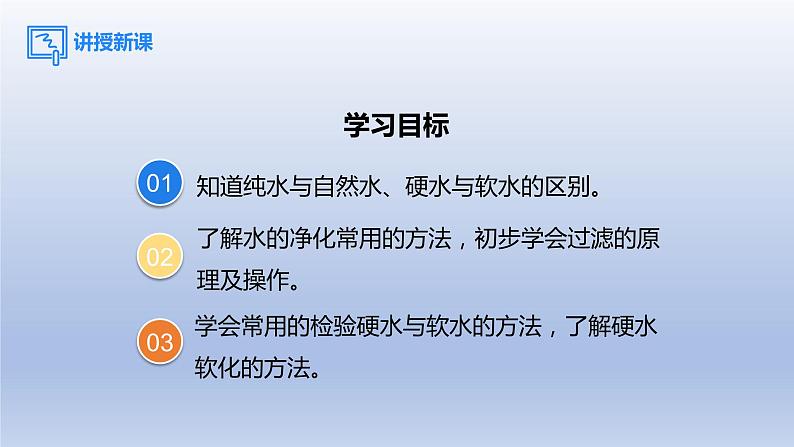 讲授新课

学习目标

01 知道纯水与自然水、硬水与软水的区别。

02 了解水的净化常用的方法，初步学会过滤的原理及操作。

03 学会常用的检验硬水与软水的方法，了解硬水软化的方法。